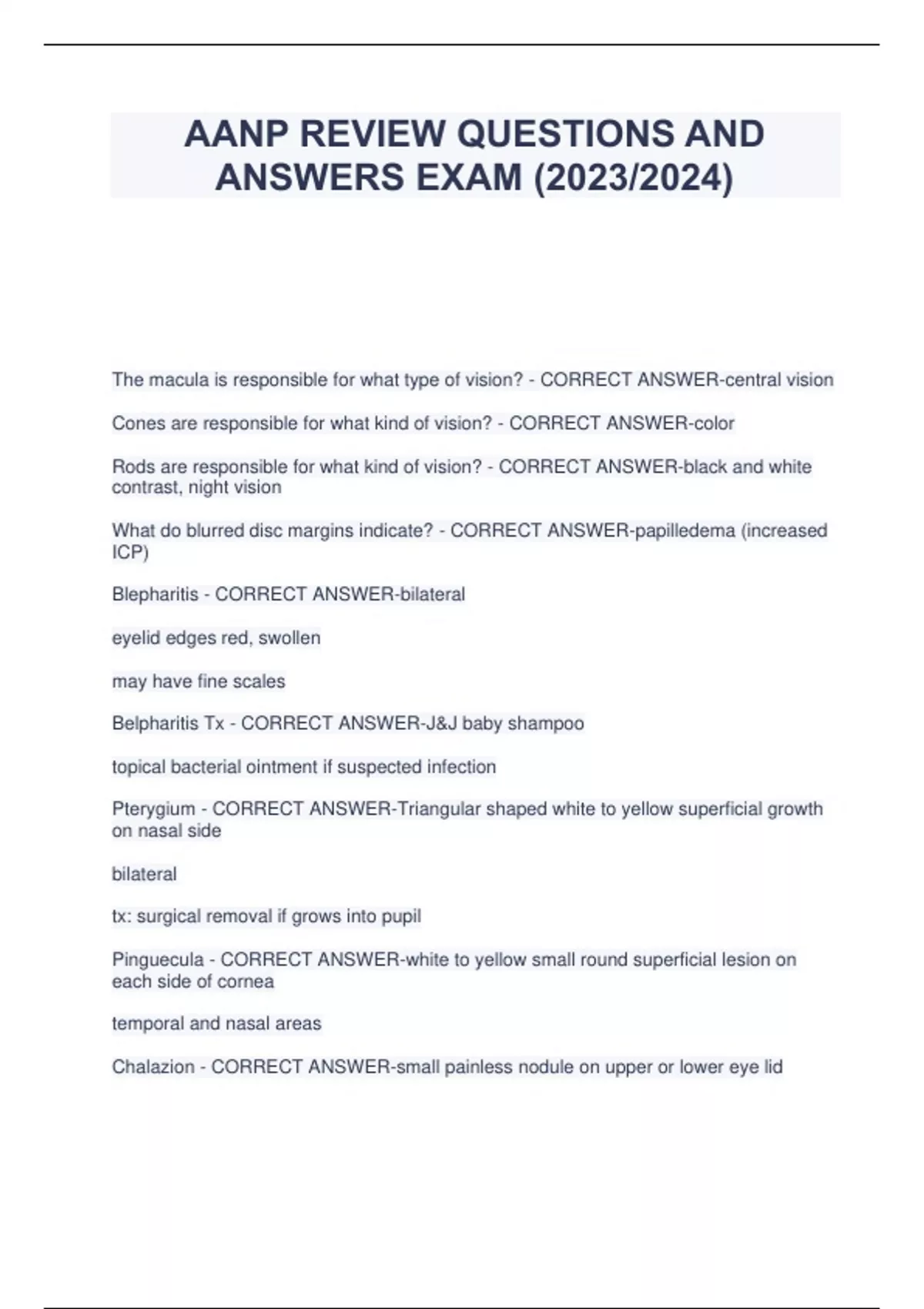 AANP REVIEW QUESTIONS AND ANSWERS EXAM (2023/2024)

The macula is responsible for what type of vision? - CORRECT ANSWER-central vision

Cones are responsible for what kind of vision? - CORRECT ANSWER-color

Rods are responsible for what kind of vision? - CORRECT ANSWER-black and white contrast, night vision

What do blurred disc margins indicate? - CORRECT ANSWER-papilledema (increased ICP)

Blepharitis - CORRECT ANSWER-bilateral

eyelid edges red, swollen

may have fine scales

Belpharitis Tx - CORRECT ANSWER-J&J baby shampoo

topical bacterial ointment if suspected infection

Pterygium - CORRECT ANSWER-Triangular shaped white to yellow superficial growth on nasal side

bilateral

tx: surgical removal if grows into pupil

Pinguecula - CORRECT ANSWER-white to yellow small round superficial lesion on each side of cornea

temporal and nasal areas

Chalazion - CORRECT ANSWER-small painless nodule on upper or lower eye lid